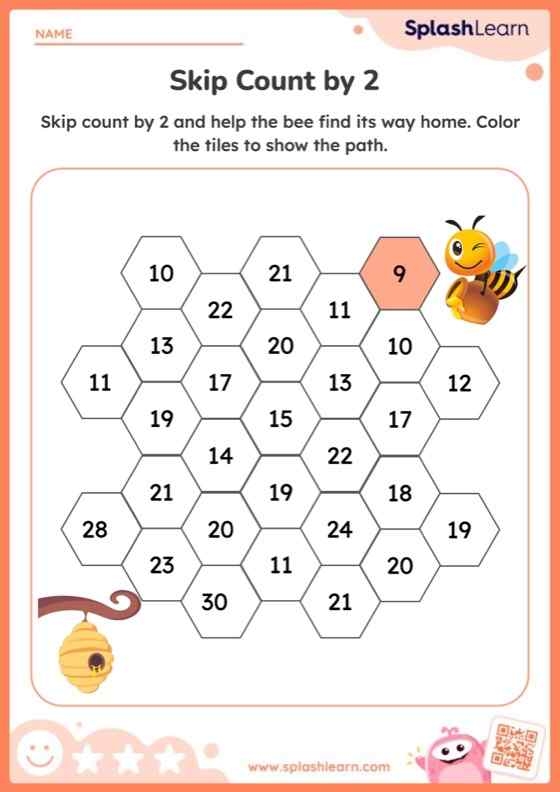 NAME

SplashLearn

Skip Count by 2

Skip count by 2 and help the bee find its way home. Color the tiles to show the path.

10
21
9
22
11
13
20
10
11
17
13
12
19
15
17
14
22
21
19
18
28
20
24
19
23
11
20
30
21

www.splashlearn.com